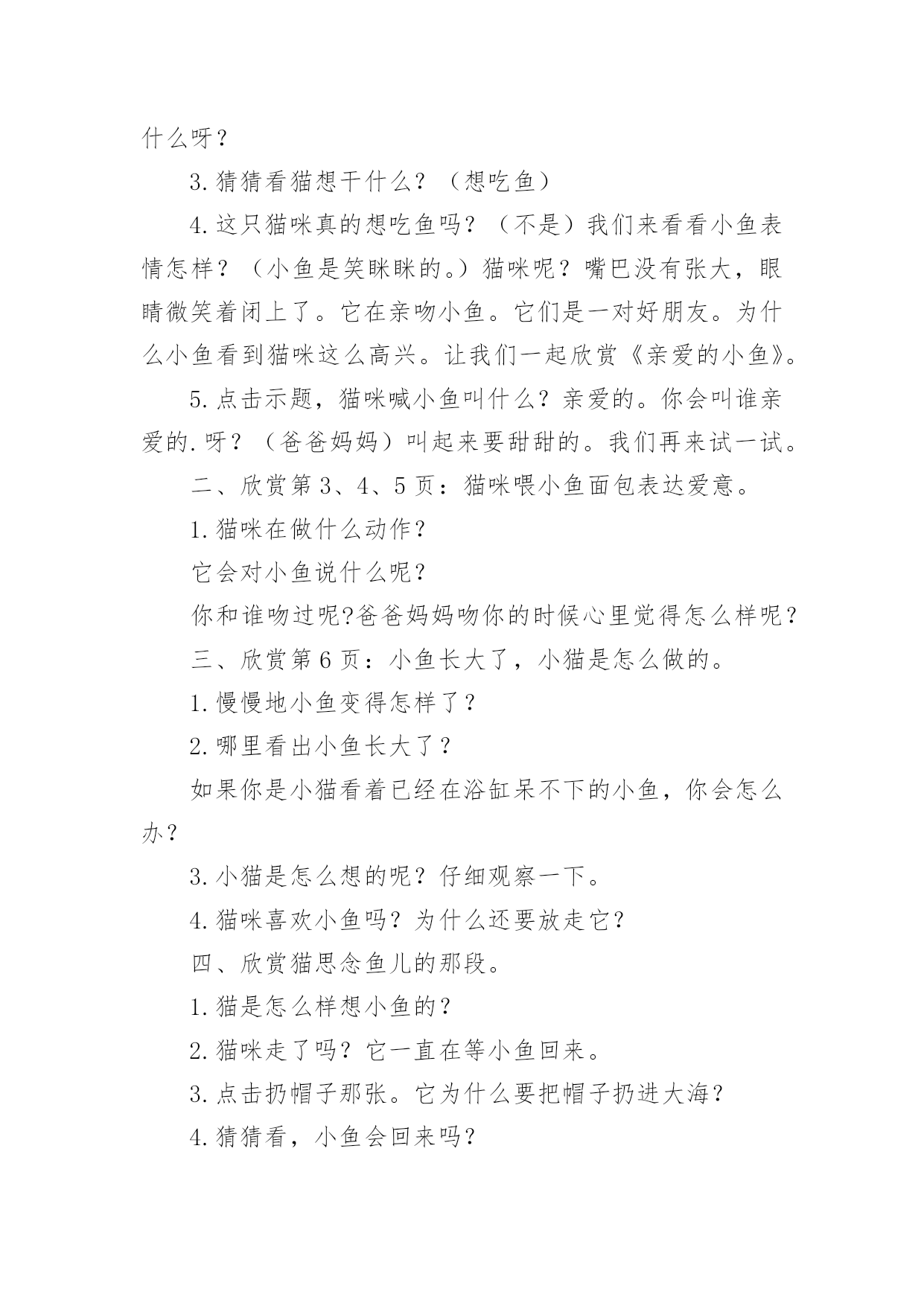 什么呀？

3.猜猜看猫想干什么？（想吃鱼）

4.这只猫咪真的想吃鱼吗？（不是）我们来看看小鱼表情怎样？（小鱼是笑眯眯的。）猫咪呢？嘴巴没有张大，眼睛微笑着闭上了。它在亲吻小鱼。它们是一对好朋友。为什么小鱼看到猫咪这么高兴。让我们一起欣赏《亲爱的小鱼》。

5.点击示题，猫咪喊小鱼叫什么？亲爱的。你会叫谁亲爱的.呀？（爸爸妈妈）叫起来要甜甜的。我们再来试一试。

二、欣赏第3、4、5页：猫咪喂小鱼面包表达爱意。

1.猫咪在做什么动作？

它会对小鱼说什么呢？

你和谁吻过呢?爸爸妈妈吻你的时候心里觉得怎么样呢？

三、欣赏第6页：小鱼长大了，小猫是怎么做的。

1.慢慢地小鱼变得怎样了？

2.哪里看出小鱼长大了？

如果你是小猫看着已经在浴缸呆不下的小鱼，你会怎么办？

3.小猫是怎么想的呢？仔细观察一下。

4.猫咪喜欢小鱼吗？为什么还要放走它？

四、欣赏猫思念鱼儿的那段。

1.猫是怎么样想小鱼的？

2.猫咪走了吗？它一直在等小鱼回来。

3.点击扔帽子那张。它为什么要把帽子扔进大海？

4.猜猜看，小鱼会回来吗？